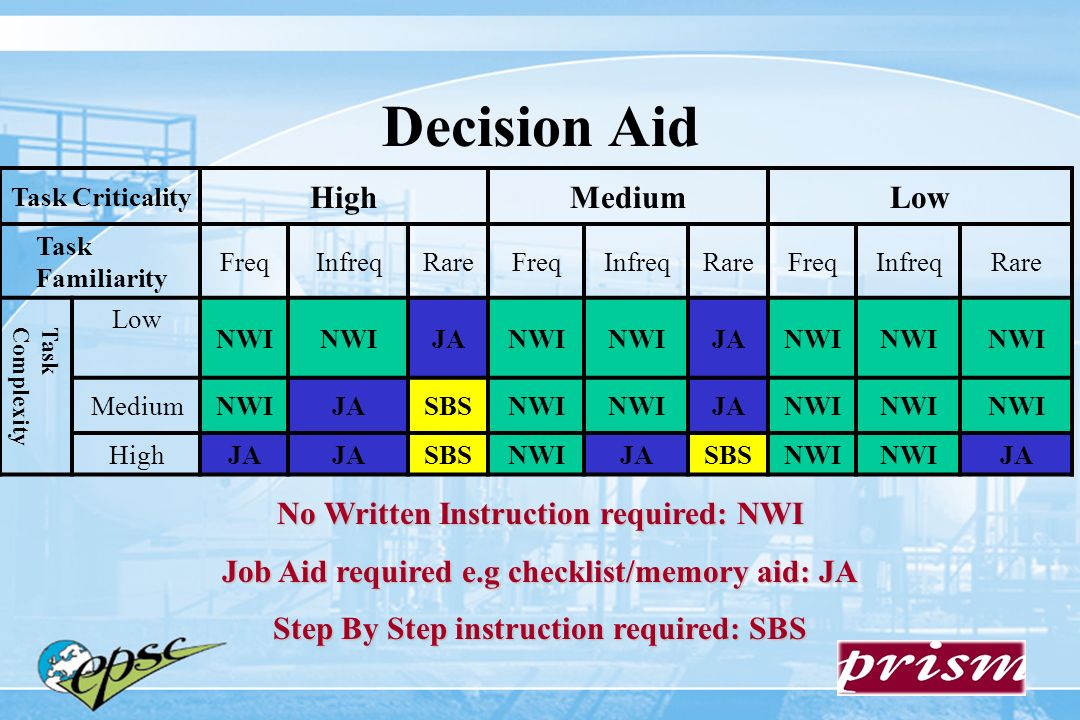 Decision Aid

| Task Criticality | | High | | | Medium | | | Low | | |
|---|---|---|---|---|---|---|---|---|---|---|
| Task Familiarity | | Freq | Infreq | Rare | Freq | Infreq | Rare | Freq | Infreq | Rare |
| Task Complexity | Low | NWI | NWI | JA | NWI | NWI | JA | NWI | NWI | NWI |
| | Medium | NWI | JA | SBS | NWI | NWI | JA | NWI | NWI | NWI |
| | High | JA | JA | SBS | NWI | JA | SBS | NWI | NWI | JA |

No Written Instruction required: NWI

Job Aid required e.g checklist/memory aid: JA

Step By Step instruction required: SBS

epsc

prism